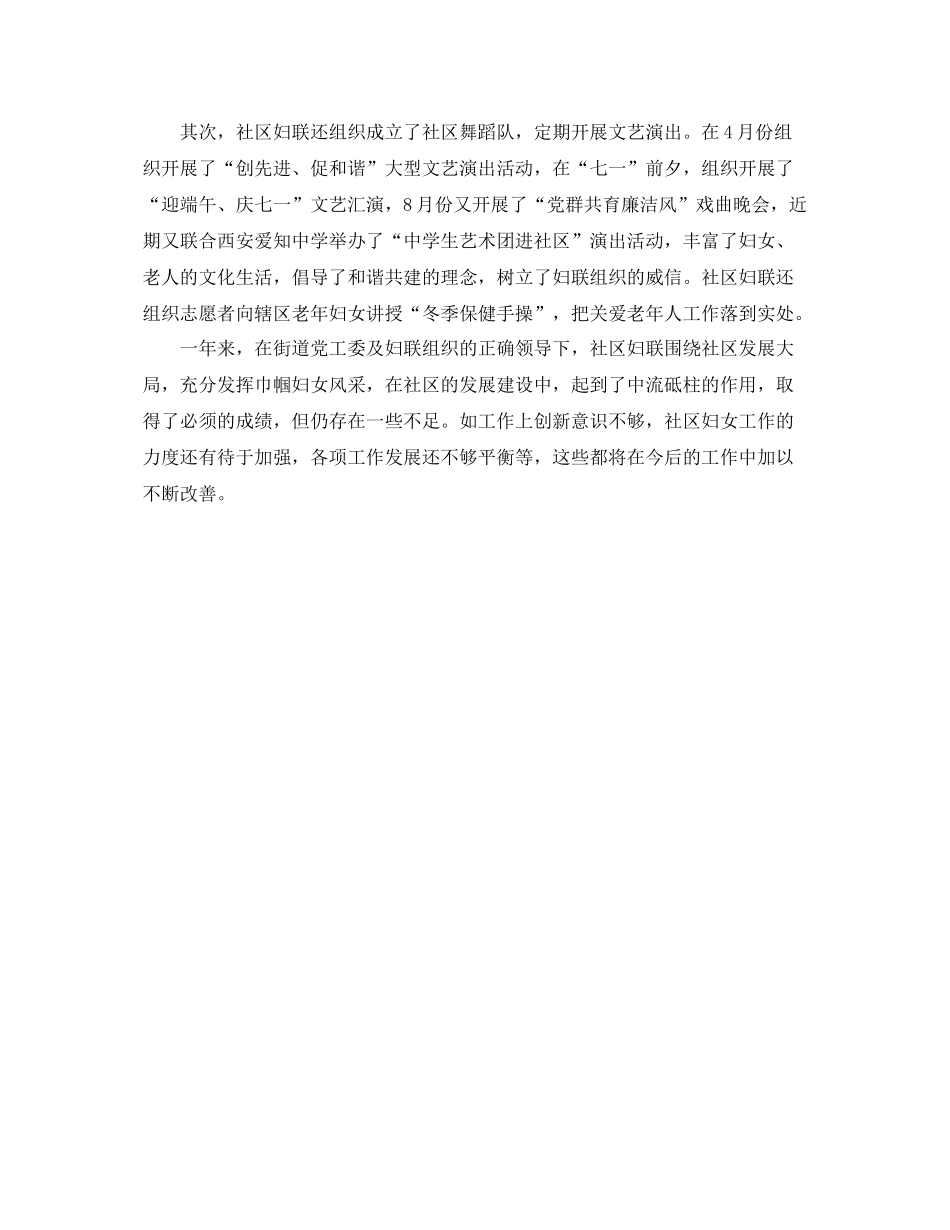 其次，社区妇联还组织成立了社区舞蹈队，定期开展文艺演出。在4月份组织开展了“创先进、促和谐”大型文艺演出活动，在“七一”前夕，组织开展了“迎端午、庆七一”文艺汇演，8月份又开展了“党群共育廉洁风”戏曲晚会，近期又联合西安爱知中学举办了“中学生艺术团进社区”演出活动，丰富了妇女、老人的文化生活，倡导了和谐共建的理念，树立了妇联组织的威信。社区妇联还组织志愿者向辖区老年妇女讲授“冬季保健手操”，把关爱老年人工作落到实处。

一年来，在街道党工委及妇联组织的正确领导下，社区妇联围绕社区发展大局，充分发挥巾帼妇女风采，在社区的发展建设中，起到了中流砥柱的作用，取得了必须的成绩，但仍存在一些不足。如工作上创新意识不够，社区妇女工作的力度还有待于加强，各项工作发展还不够平衡等，这些都将在今后的工作中加以不断改善。